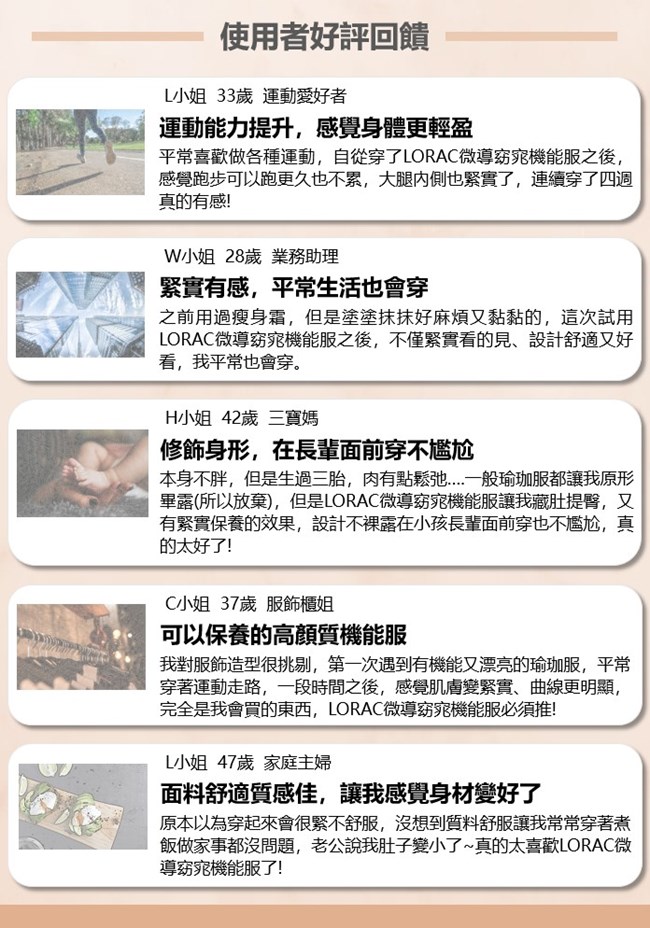 使用者好評回饋

L小姐 33歲 運動愛好者

運動能力提升，感覺身體更輕盈

平常喜歡做各種運動，自從穿了LORAC微導窈窕機能服之後，感覺跑步可以跑更久也不累，大腿內側也緊實了，連續穿了四週真的有感!

W小姐 28歲 業務助理

緊實有感，平常生活也會穿

之前用過瘦身霜，但是塗塗抹抹好麻煩又黏黏的，這次試用LORAC微導窈窕機能服之後，不僅緊實看的見、設計舒適又好看，我平常也會穿。

H小姐 42歲 三寶媽

修飾身形，在長輩面前穿不尷尬

本身不胖，但是生過三胎，肉有點鬆弛....一般瑜珈服都讓我原形畢露(所以放棄)，但是LORAC微導窈窕機能服讓我藏肚提臀，又有緊實保養的效果，設計不裸露在小孩長輩面前穿也不尷尬，真的太好了!

C小姐 37歲 服飾櫃姐

可以保養的高顏質機能服

我對服飾造型很挑剔，第一次遇到有機能又漂亮的瑜珈服，平常穿著運動走路，一段時間之後，感覺肌膚變緊實、曲線更明顯，完全是我會買的東西，LORAC微導窈窕機能服必須推!

L小姐 47歲 家庭主婦

面料舒適質感佳，讓我感覺身材變好了

原本以為穿起來會很緊不舒服，沒想到質料舒服讓我常常穿著煮飯做家事都沒問題，老公說我肚子變小了~真的太喜歡LORAC微導窈窕機能服了!